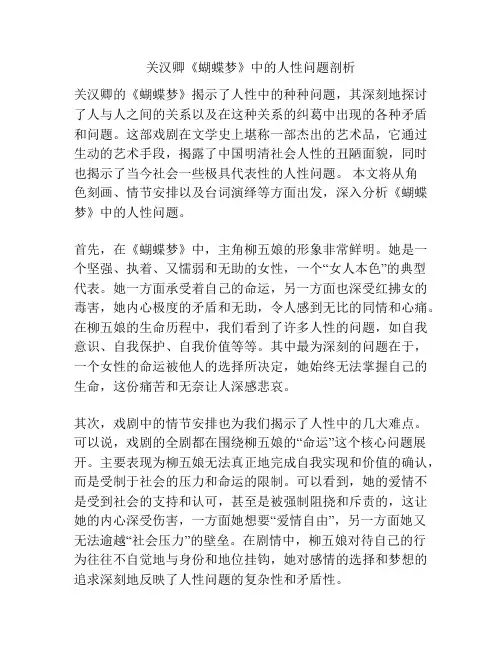 关汉卿《蝴蝶梦》中的人性问题剖析

关汉卿的《蝴蝶梦》揭示了人性中的种种问题，其深刻地探讨了人与人之间的关系以及在这种关系的纠葛中出现的各种矛盾和问题。这部戏剧在文学史上堪称一部杰出的艺术品，它通过生动的艺术手段，揭露了中国明清社会人性的丑陋面貌，同时也揭示了当今社会一些极具代表性的人性问题。 本文将从角色刻画、情节安排以及台词演绎等方面出发，深入分析《蝴蝶梦》中的人性问题。

首先，在《蝴蝶梦》中，主角柳五娘的形象非常鲜明。她是一个坚强、执着、又懦弱和无助的女性，一个“女人本色”的典型代表。她一方面承受着自己的命运，另一方面也深受红拂女的毒害，她内心极度的矛盾和无助，令人感到无比的同情和心痛。在柳五娘的生命历程中，我们看到了许多人性的问题，如自我意识、自我保护、自我价值等等。其中最为深刻的问题在于，一个女性的命运被他人的选择所决定，她始终无法掌握自己的生命，这份痛苦和无奈让人深感悲哀。

其次，戏剧中的情节安排也为我们揭示了人性中的几大难点。可以说，戏剧的全剧都在围绕柳五娘的“命运”这个核心问题展开。主要表现为柳五娘无法真正地完成自我实现和价值的确认，而是受制于社会的压力和命运的限制。可以看到，她的爱情不是受到社会的支持和认可，甚至是被强制阻挠和斥责的，这让她的内心深受伤害，一方面她想要“爱情自由”，另一方面她又无法逾越“社会压力”的壁垒。在剧情中，柳五娘对待自己的行为往往不自觉地与身份和地位挂钩，她对感情的选择和梦想的追求深刻地反映了人性问题的复杂性和矛盾性。